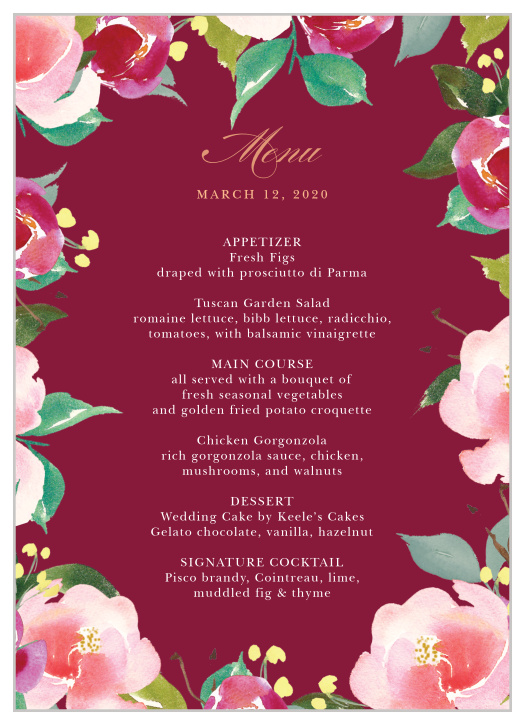 Menu

MARCH 12, 2020

APPETIZER
Fresh Figs
draped with prosciutto di Parma

Tuscan Garden Salad
romaine lettuce, bibb lettuce, radicchio, tomatoes, with balsamic vinaigrette

MAIN COURSE
all served with a bouquet of fresh seasonal vegetables and golden fried potato croquette

Chicken Gorgonzola
rich gorgonzola sauce, chicken, mushrooms, and walnuts

DESSERT
Wedding Cake by Keele's Cakes
Gelato chocolate, vanilla, hazelnut

SIGNATURE COCKTAIL
Pisco brandy, Cointreau, lime, muddled fig & thyme